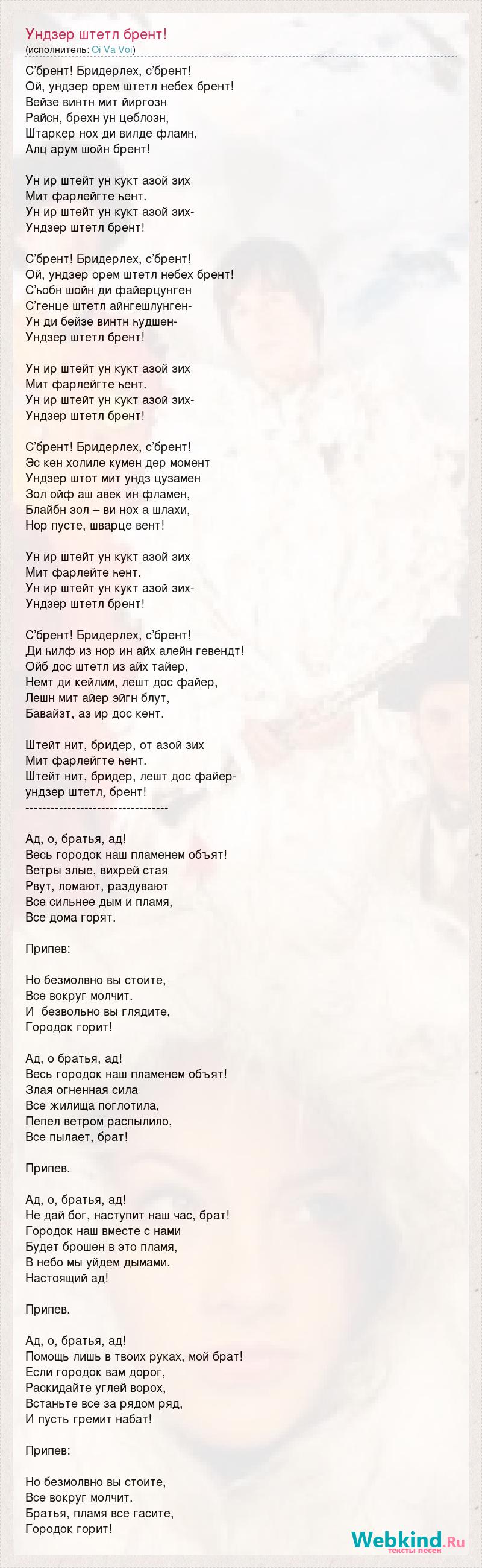 Ундзер штетл брент!
(исполнитель: Oi Va Voi)

С'брент! Бридерлех, с'брент!
Ой, ундзер орем штетл небех брент!
Вейзе винтн мит йиргозн
Райсн, брехн ун цеблозн,
Штаркер нох ди вилде фламн,
Алц арум шойн брент!

Ун ир штейт ун кукт азой зих
Мит фарлейгте һент.
Ун ир штейт ун кукт азой зих-
Ундзер штетл брент!

С'брент! Бридерлех, с'брент!
Ой, ундзер орем штетл небех брент!
С'һобн шойн ди файерцунген
С'генце штетл айнгешлунген-
Ун ди бейзе винтн һудшен-
Ундзер штетл брент!

Ун ир штейт ун кукт азой зих
Мит фарлейгте һент.
Ун ир штейт ун кукт азой зих-
Ундзер штетл брент!

С'брент! Бридерлех, с'брент!
Эс кен холиле кумен дер момент
Ундзер штот мит ундз цузамен
Зол ойф аш авек ин фламен,
Блайбн зол – ви нох а шлахи,
Нор пусте, шварце вент!

Ун ир штейт ун кукт азой зих
Мит фарлейте һент.
Ун ир штейт ун кукт азой зих-
Ундзер штетл брент!

С'брент! Бридерлех, с'брент!
Ди һилф из нор ин айх алейн гевендт!
Ойб дос штетл из айх тайер,
Немт ди кейлим, лешт дос файер,
Лешн мит айер эйгн блут,
Бавайзт, аз ир дос кент.

Штейт нит, бридер, от азой зих
Мит фарлейгте һент.
Штейт нит, бридер, лешт дос файер-
ундзер штетл, брент!
----------------------------------

Ад, о, братья, ад!
Весь городок наш пламенем объят!
Ветры злые, вихрей стая
Рвут, ломают, раздувают
Все сильнее дым и пламя,
Все дома горят.

Припев:

Но безмолвно вы стоите,
Все вокруг молчит.
И безвольно вы глядите,
Городок горит!

Ад, о братья, ад!
Весь городок наш пламенем объят!
Злая огненная сила
Все жилища поглотила,
Пепел ветром распылило,
Все пылает, брат!

Припев.

Ад, о, братья, ад!
Не дай бог, наступит наш час, брат!
Городок наш вместе с нами
Будет брошен в это пламя,
В небо мы уйдем дымами.
Настоящий ад!

Припев.

Ад, о, братья, ад!
Помощь лишь в твоих руках, мой брат!
Если городок вам дорог,
Раскидайте углей ворох,
Встаньте все за рядом ряд,
И пусть гремит набат!

Припев:

Но безмолвно вы стоите,
Все вокруг молчит.
Братья, пламя все гасите,
Городок горит!

Webkind.Ru
тексты песен